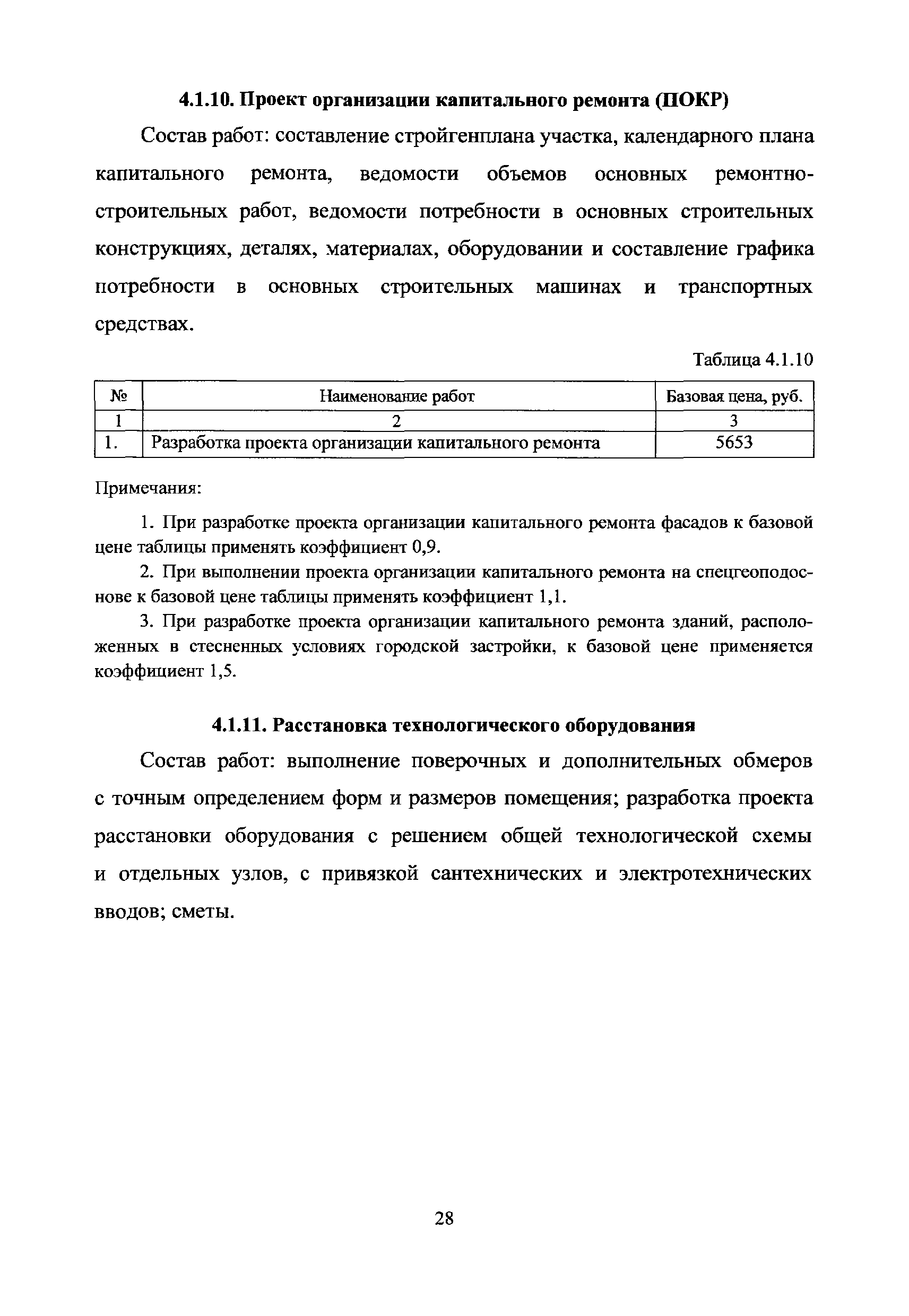 4.1.10. Проект организации капитального ремонта (ПОКР)

Состав работ: составление стройгенплана участка, календарного плана капитального ремонта, ведомости объемов основных ремонтно-строительных работ, ведомости потребности в основных строительных конструкциях, деталях, материалах, оборудовании и составление графика потребности в основных строительных машинах и транспортных средствах.

Таблица 4.1.10

| № | Наименование работ | Базовая цена, руб. |
|---|---|---|
| 1 | 2 | 3 |
| 1. | Разработка проекта организации капитального ремонта | 5653 |

Примечания:

1. При разработке проекта организации капитального ремонта фасадов к базовой цене таблицы применять коэффициент 0,9.

2. При выполнении проекта организации капитального ремонта на спецгеоподоснове к базовой цене таблицы применять коэффициент 1,1.

3. При разработке проекта организации капитального ремонта зданий, расположенных в стесненных условиях городской застройки, к базовой цене применяется коэффициент 1,5.

4.1.11. Расстановка технологического оборудования

Состав работ: выполнение поверочных и дополнительных обмеров с точным определением форм и размеров помещения; разработка проекта расстановки оборудования с решением общей технологической схемы и отдельных узлов, с привязкой сантехнических и электротехнических вводов; сметы.

28